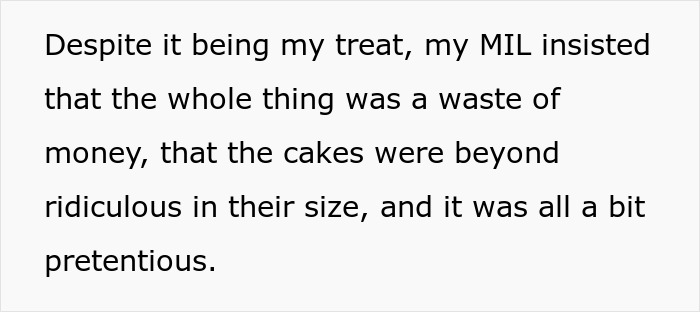 Despite it being my treat, my MIL insisted that the whole thing was a waste of money, that the cakes were beyond ridiculous in their size, and it was all a bit pretentious.